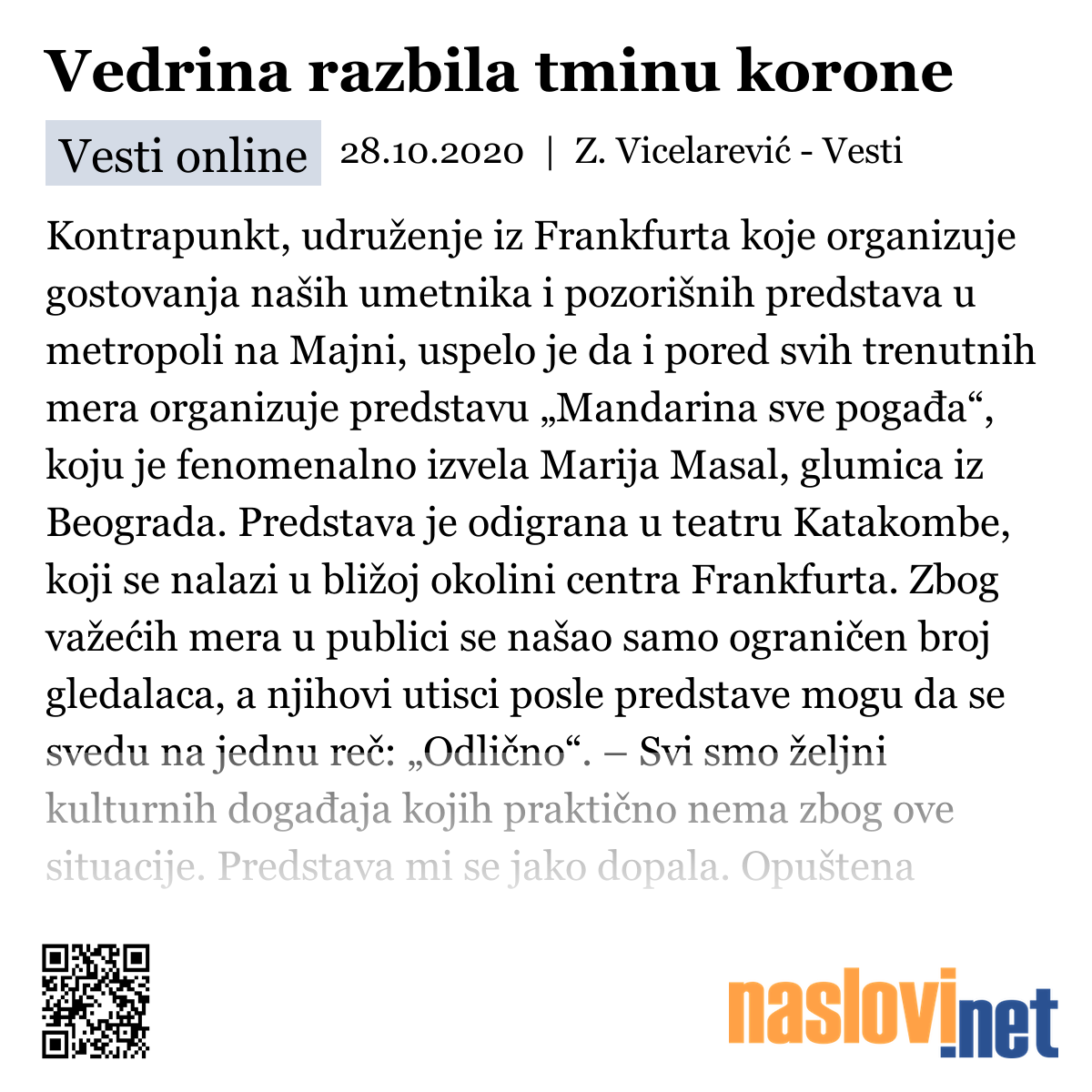 Vedrina razbila tminu korone

Vesti online

28.10.2020 | Z. Vicelarević - Vesti

Kontrapunkt, udruženje iz Frankfurta koje organizuje gostovanja naših umetnika i pozorišnih predstava u metropoli na Majni, uspelo je da i pored svih trenutnih mera organizuje predstavu „Mandarina sve pogađa“, koju je fenomenalno izvela Marija Masal, glumica iz Beograda. Predstava je odigrana u teatru Katakombe, koji se nalazi u bližoj okolini centra Frankfurta. Zbog važećih mera u publici se našao samo ograničen broj gledalaca, a njihovi utisci posle predstave mogu da se svedu na jednu reč: „Odlično“. – Svi smo željni kulturnih događaja kojih praktično nema zbog ove situacije. Predstava mi se jako dopala. Opuštena

naslovi.net